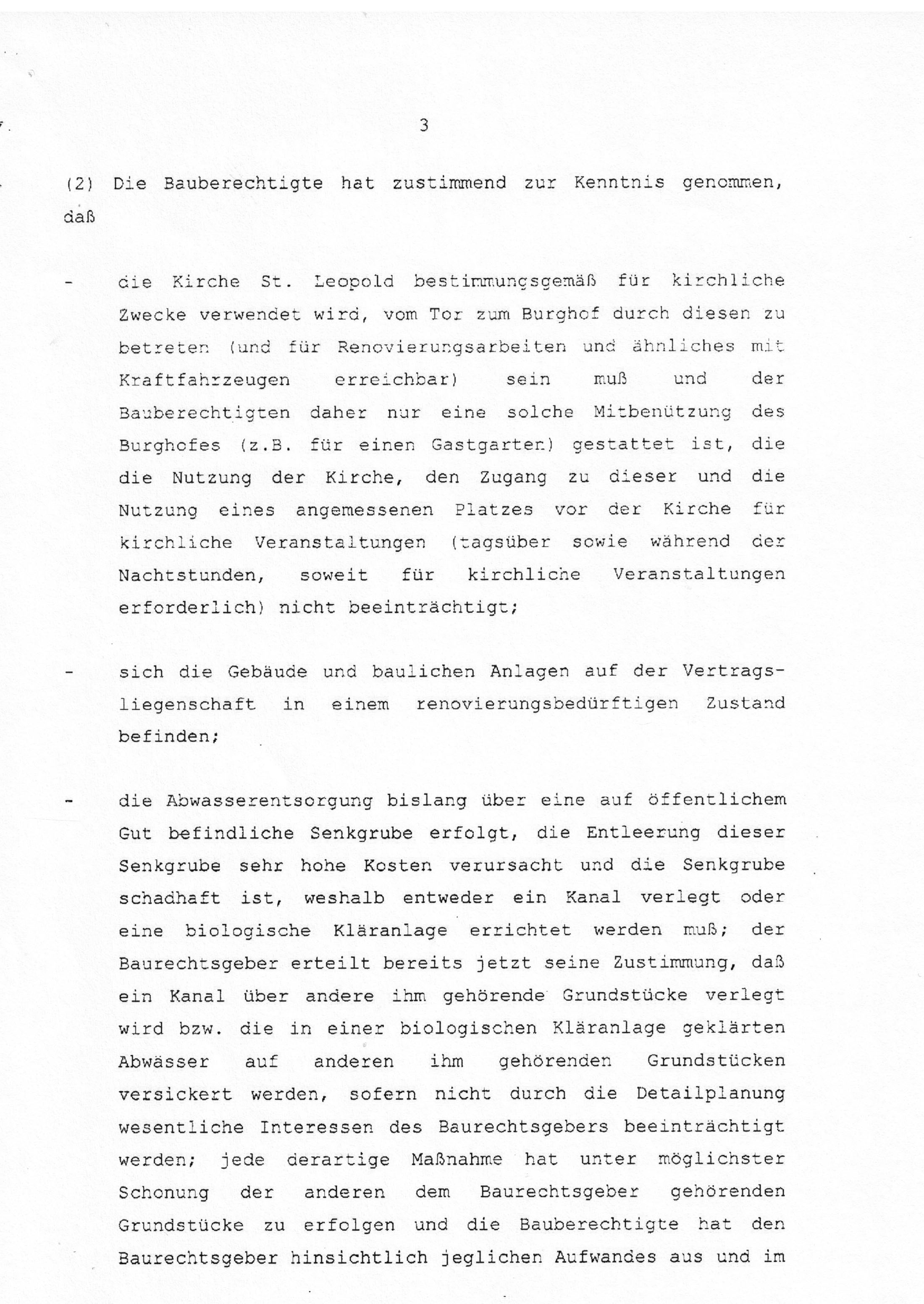 3

(2) Die Bauberechtigte hat zustimmend zur Kenntnis genommen, daß

- die Kirche St. Leopold bestimmungsgemäß für kirchliche Zwecke verwendet wird, vom Tor zum Burghof durch diesen zu betreten (und für Renovierungsarbeiten und ähnliches mit Kraftfahrzeugen erreichbar) sein muß und der Bauberechtigten daher nur eine solche Mitbenützung des Burghofes (z.B. für einen Gastgarten) gestattet ist, die die Nutzung der Kirche, den Zugang zu dieser und die Nutzung eines angemessenen Platzes vor der Kirche für kirchliche Veranstaltungen (tagsüber sowie während der Nachtstunden, soweit für kirchliche Veranstaltungen erforderlich) nicht beeinträchtigt;

- sich die Gebäude und baulichen Anlagen auf der Vertragsliegenschaft in einem renovierungsbedürftigen Zustand befinden;

- die Abwasserentsorgung bislang über eine auf öffentlichem Gut befindliche Senkgrube erfolgt, die Entleerung dieser Senkgrube sehr hohe Kosten verursacht und die Senkgrube schadhaft ist, weshalb entweder ein Kanal verlegt oder eine biologische Kläranlage errichtet werden muß; der Baurechtsgeber erteilt bereits jetzt seine Zustimmung, daß ein Kanal über andere ihm gehörende Grundstücke verlegt wird bzw. die in einer biologischen Kläranlage geklärten Abwässer auf anderen ihm gehörenden Grundstücken versickert werden, sofern nicht durch die Detailplanung wesentliche Interessen des Baurechtsgebers beeinträchtigt werden; jede derartige Maßnahme hat unter möglichster Schonung der anderen dem Baurechtsgeber gehörenden Grundstücke zu erfolgen und die Bauberechtigte hat den Baurechtsgeber hinsichtlich jeglichen Aufwandes aus und im